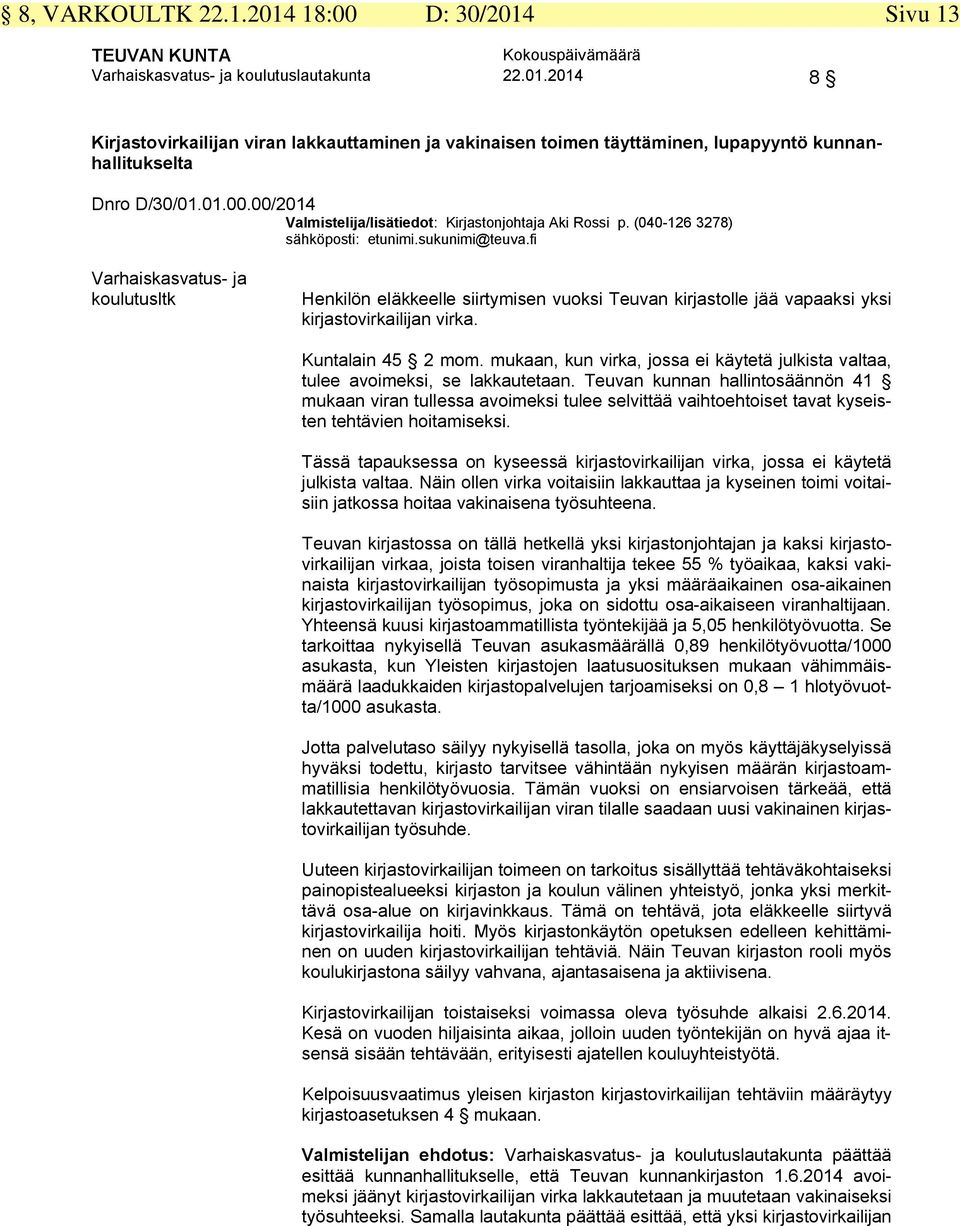 § 8, VARKOULTK 22.1.2014 18:00 D: 30/2014 Sivu 13

TEUVAN KUNTA
Varhaiskasvatus- ja koulutuslautakunta

Kokouspäivämäärä
22.01.2014

8 §

Kirjastovirkailijan viran lakkauttaminen ja vakinaisen toimen täyttäminen, lupapyyntö kunnanhallitukselta

Dnro D/30/01.01.00.00/2014

Valmistelija/lisätiedot: Kirjastonjohtaja Aki Rossi p. (040-126 3278)
sähköposti: etunimi.sukunimi@teuva.fi

Varhaiskasvatus- ja koulutusltk

Henkilön eläkkeelle siirtymisen vuoksi Teuvan kirjastolle jää vapaaksi yksi kirjastovirkailijan virka.

Kuntalain 45 § 2 mom. mukaan, kun virka, jossa ei käytetä julkista valtaa, tulee avoimeksi, se lakkautetaan. Teuvan kunnan hallintosäännön 41 § mukaan viran tullessa avoimeksi tulee selvittää vaihtoehtoiset tavat kyseisten tehtävien hoitamiseksi.

Tässä tapauksessa on kyseessä kirjastovirkailijan virka, jossa ei käytetä julkista valtaa. Näin ollen virka voitaisiin lakkauttaa ja kyseinen toimi voitaisiin jatkossa hoitaa vakinaisena työsuhteena.

Teuvan kirjastossa on tällä hetkellä yksi kirjastonjohtajan ja kaksi kirjastovirkailijan virkaa, joista toisen viranhaltija tekee 55 % työaikaa, kaksi vakinaista kirjastovirkailijan työsopimusta ja yksi määräaikainen osa-aikainen kirjastovirkailijan työsopimus, joka on sidottu osa-aikaiseen viranhaltijaan. Yhteensä kuusi kirjastoammatillista työntekijää ja 5,05 henkilötyövuotta. Se tarkoittaa nykyisellä Teuvan asukasmäärällä 0,89 henkilötyövuotta/1000 asukasta, kun Yleisten kirjastojen laatusuosituksen mukaan vähimmäismäärä laadukkaiden kirjastopalvelujen tarjoamiseksi on 0,8 – 1 hlotyövuotta/1000 asukasta.

Jotta palvelutaso säilyy nykyisellä tasolla, joka on myös käyttäjäkyselyissä hyväksi todettu, kirjasto tarvitsee vähintään nykyisen määrän kirjastoammatillisia henkilötyövuosia. Tämän vuoksi on ensiarvoisen tärkeää, että lakkautettavan kirjastovirkailijan viran tilalle saadaan uusi vakinainen kirjastovirkailijan työsuhde.

Uuteen kirjastovirkailijan toimeen on tarkoitus sisällyttää tehtäväkohtaiseksi painopistealueeksi kirjaston ja koulun välinen yhteistyö, jonka yksi merkittävä osa-alue on kirjavinkkaus. Tämä on tehtävä, jota eläkkeelle siirtyvä kirjastovirkailija hoiti. Myös kirjastonkäytön opetuksen edelleen kehittäminen on uuden kirjastovirkailijan tehtäviä. Näin Teuvan kirjaston rooli myös koulukirjastona säilyy vahvana, ajantasaisena ja aktiivisena.

Kirjastovirkailijan toistaiseksi voimassa oleva työsuhde alkaisi 2.6.2014. Kesä on vuoden hiljaisinta aikaa, jolloin uuden työntekijän on hyvä ajaa itsensä sisään tehtävään, erityisesti ajatellen kouluyhteistyötä.

Kelpoisuusvaatimus yleisen kirjaston kirjastovirkailijan tehtäviin määräytyy kirjastoasetuksen 4 § mukaan.

Valmistelijan ehdotus: Varhaiskasvatus- ja koulutuslautakunta päättää esittää kunnanhallitukselle, että Teuvan kunnankirjaston 1.6.2014 avoimeksi jäänyt kirjastovirkailijan virka lakkautetaan ja muutetaan vakinaiseksi työsuhteeksi. Samalla lautakunta päättää esittää, että yksi kirjastovirkailijan